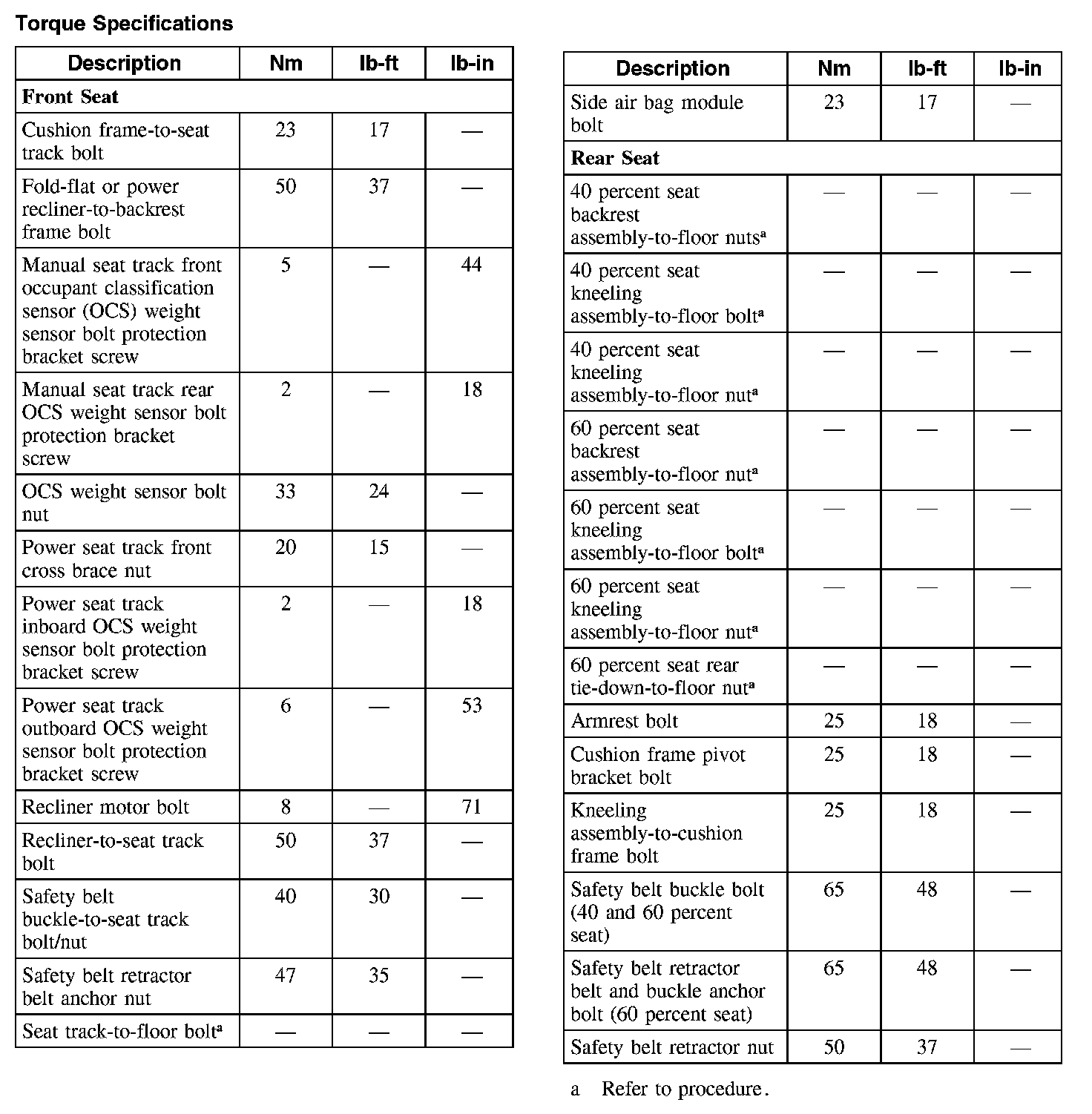 Torque Specifications

| Description | Nm | lb-ft | lb-in |
|---|---|---|---|
| **Front Seat** | | | |
| Cushion frame-to-seat track bolt | 23 | 17 | — |
| Fold-flat or power recliner-to-backrest frame bolt | 50 | 37 | — |
| Manual seat track front occupant classification sensor (OCS) weight sensor bolt protection bracket screw | 5 | — | 44 |
| Manual seat track rear OCS weight sensor bolt protection bracket screw | 2 | — | 18 |
| OCS weight sensor bolt nut | 33 | 24 | — |
| Power seat track front cross brace nut | 20 | 15 | — |
| Power seat track inboard OCS weight sensor bolt protection bracket screw | 2 | — | 18 |
| Power seat track outboard OCS weight sensor bolt protection bracket screw | 6 | — | 53 |
| Recliner motor bolt | 8 | — | 71 |
| Recliner-to-seat track bolt | 50 | 37 | — |
| Safety belt buckle-to-seat track bolt/nut | 40 | 30 | — |
| Safety belt retractor belt anchor nut | 47 | 35 | — |
| Seat track-to-floor bolt$^a$ | — | — | — |

| Description | Nm | lb-ft | lb-in |
|---|---|---|---|
| Side air bag module bolt | 23 | 17 | — |
| **Rear Seat** | | | |
| 40 percent seat backrest assembly-to-floor nuts$^a$ | — | — | — |
| 40 percent seat kneeling assembly-to-floor bolt$^a$ | — | — | — |
| 40 percent seat kneeling assembly-to-floor nut$^a$ | — | — | — |
| 60 percent seat backrest assembly-to-floor nut$^a$ | — | — | — |
| 60 percent seat kneeling assembly-to-floor bolt$^a$ | — | — | — |
| 60 percent seat kneeling assembly-to-floor nut$^a$ | — | — | — |
| 60 percent seat rear tie-down-to-floor nut$^a$ | — | — | — |
| Armrest bolt | 25 | 18 | — |
| Cushion frame pivot bracket bolt | 25 | 18 | — |
| Kneeling assembly-to-cushion frame bolt | 25 | 18 | — |
| Safety belt buckle bolt (40 and 60 percent seat) | 65 | 48 | — |
| Safety belt retractor belt and buckle anchor bolt (60 percent seat) | 65 | 48 | — |
| Safety belt retractor nut | 50 | 37 | — |

a Refer to procedure.